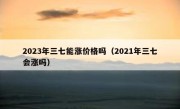 2023年三七能涨价格吗（2021年三七会涨吗）